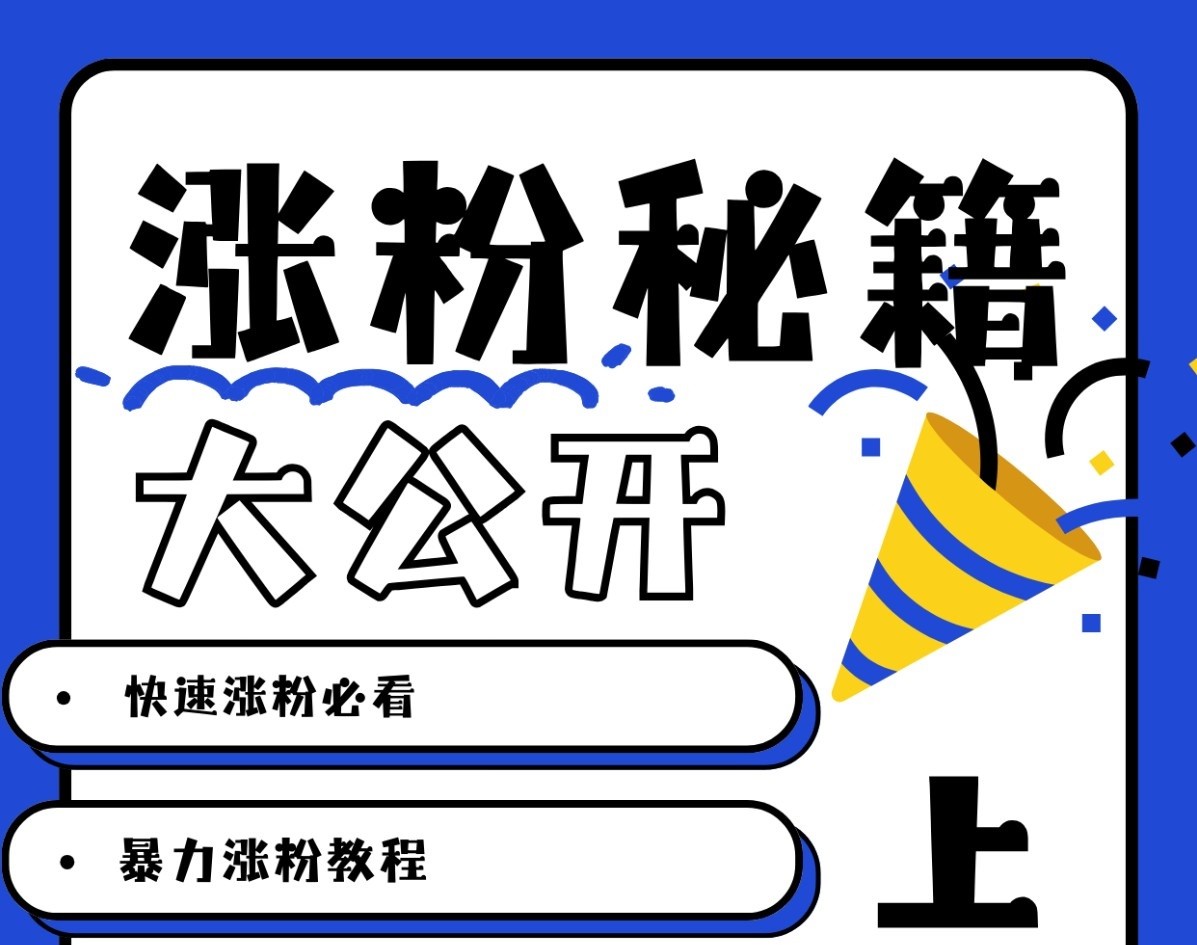 涨粉秘籍

大公开

• 快速涨粉必看

• 暴力涨粉教程

上